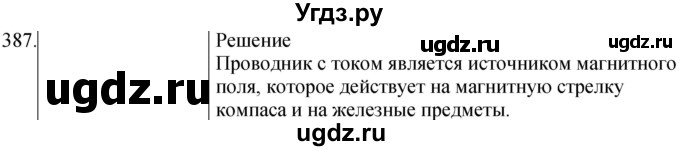 Угдз.ру

387.

ugdz.ru

Решение

ugdz.ru

ugdz.ru

Проводник с током является источником магнитного поля, которое действует на магнитную стрелку компаса и на железные предметы.

ugdz.ru